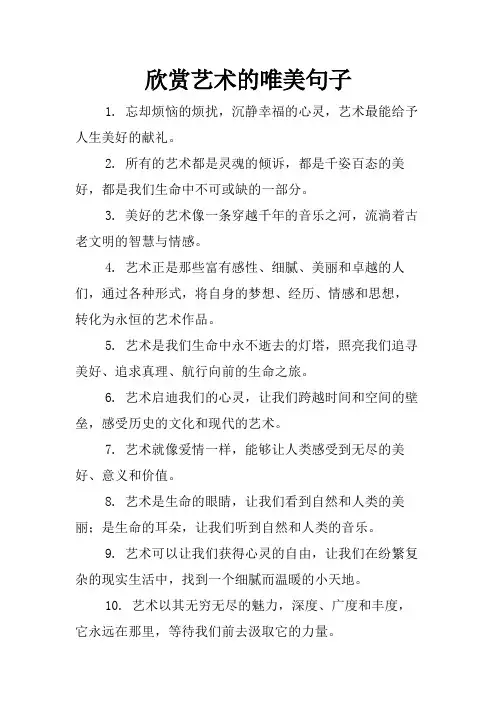 欣赏艺术的唯美句子

1. 忘却烦恼的烦扰，沉静幸福的心灵，艺术最能给予人生美好的献礼。

2. 所有的艺术都是灵魂的倾诉，都是千姿百态的美好，都是我们生命中不可或缺的一部分。

3. 美好的艺术像一条穿越千年的音乐之河，流淌着古老文明的智慧与情感。

4. 艺术正是那些富有感性、细腻、美丽和卓越的人们，通过各种形式，将自身的梦想、经历、情感和思想，转化为永恒的艺术作品。

5. 艺术是我们生命中永不逝去的灯塔，照亮我们追寻美好、追求真理、航行向前的生命之旅。

6. 艺术启迪我们的心灵，让我们跨越时间和空间的壁垒，感受历史的文化和现代的艺术。

7. 艺术就像爱情一样，能够让人类感受到无尽的美好、意义和价值。

8. 艺术是生命的眼睛，让我们看到自然和人类的美丽；是生命的耳朵，让我们听到自然和人类的音乐。

9. 艺术可以让我们获得心灵的自由，让我们在纷繁复杂的现实生活中，找到一个细腻而温暖的小天地。

10. 艺术以其无穷无尽的魅力，深度、广度和丰度，它永远在那里，等待我们前去汲取它的力量。